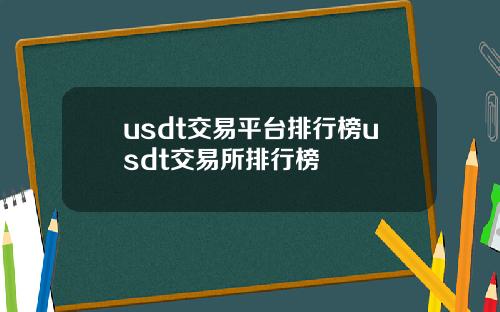 usdt交易平台排行榜usdt交易所排行榜